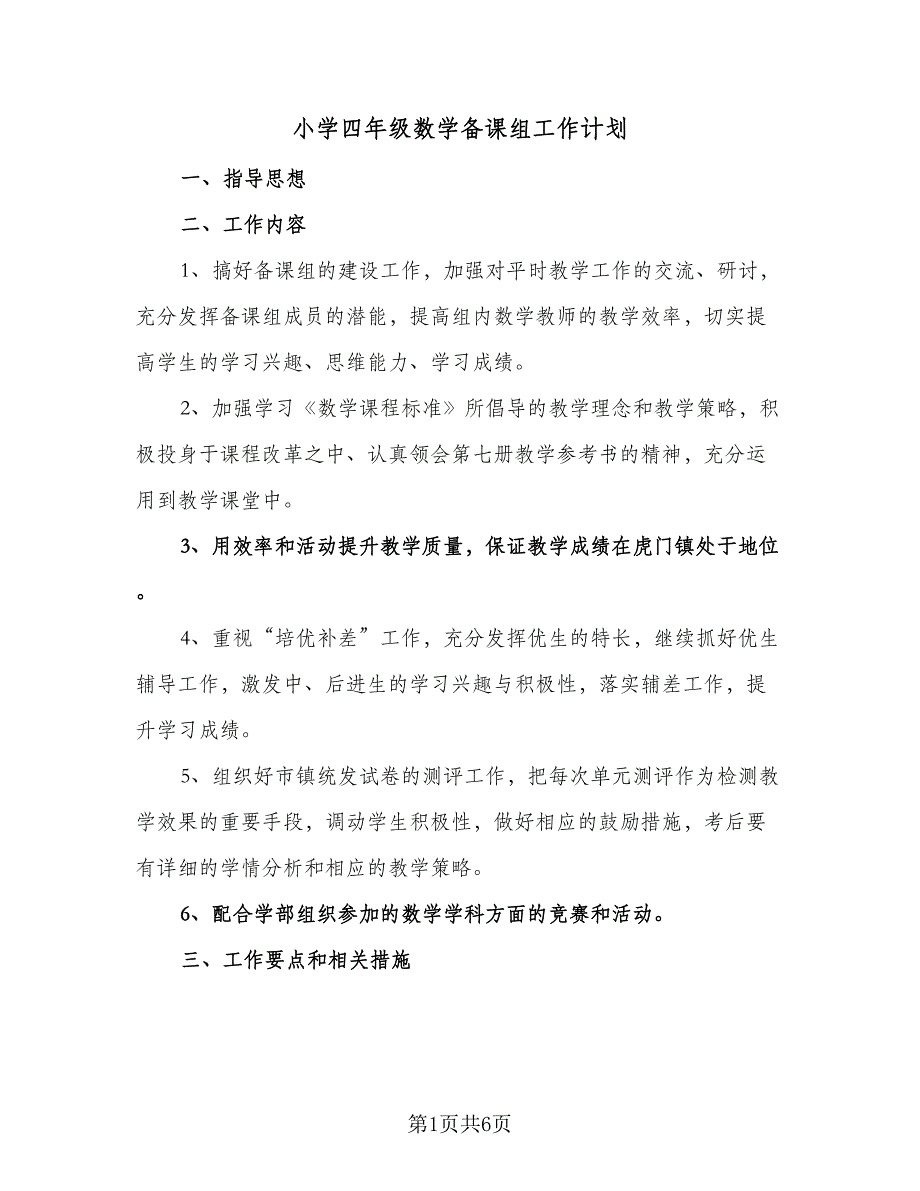 小学四年级数学备课组工作计划

一、指导思想

二、工作内容

1、搞好备课组的建设工作，加强对平时教学工作的交流、研讨，充分发挥备课组成员的潜能，提高组内数学教师的教学效率，切实提高学生的学习兴趣、思维能力、学习成绩。

2、加强学习《数学课程标准》所倡导的教学理念和教学策略，积极投身于课程改革之中、认真领会第七册教学参考书的精神，充分运用到教学课堂中。

3、用效率和活动提升教学质量，保证教学成绩在虎门镇处于地位。

4、重视“培优补差”工作，充分发挥优生的特长，继续抓好优生辅导工作，激发中、后进生的学习兴趣与积极性，落实辅差工作，提升学习成绩。

5、组织好市镇统发试卷的测评工作，把每次单元测评作为检测教学效果的重要手段，调动学生积极性，做好相应的鼓励措施，考后要有详细的学情分析和相应的教学策略。

6、配合学部组织参加的数学学科方面的竞赛和活动。

三、工作要点和相关措施

第1页共6页